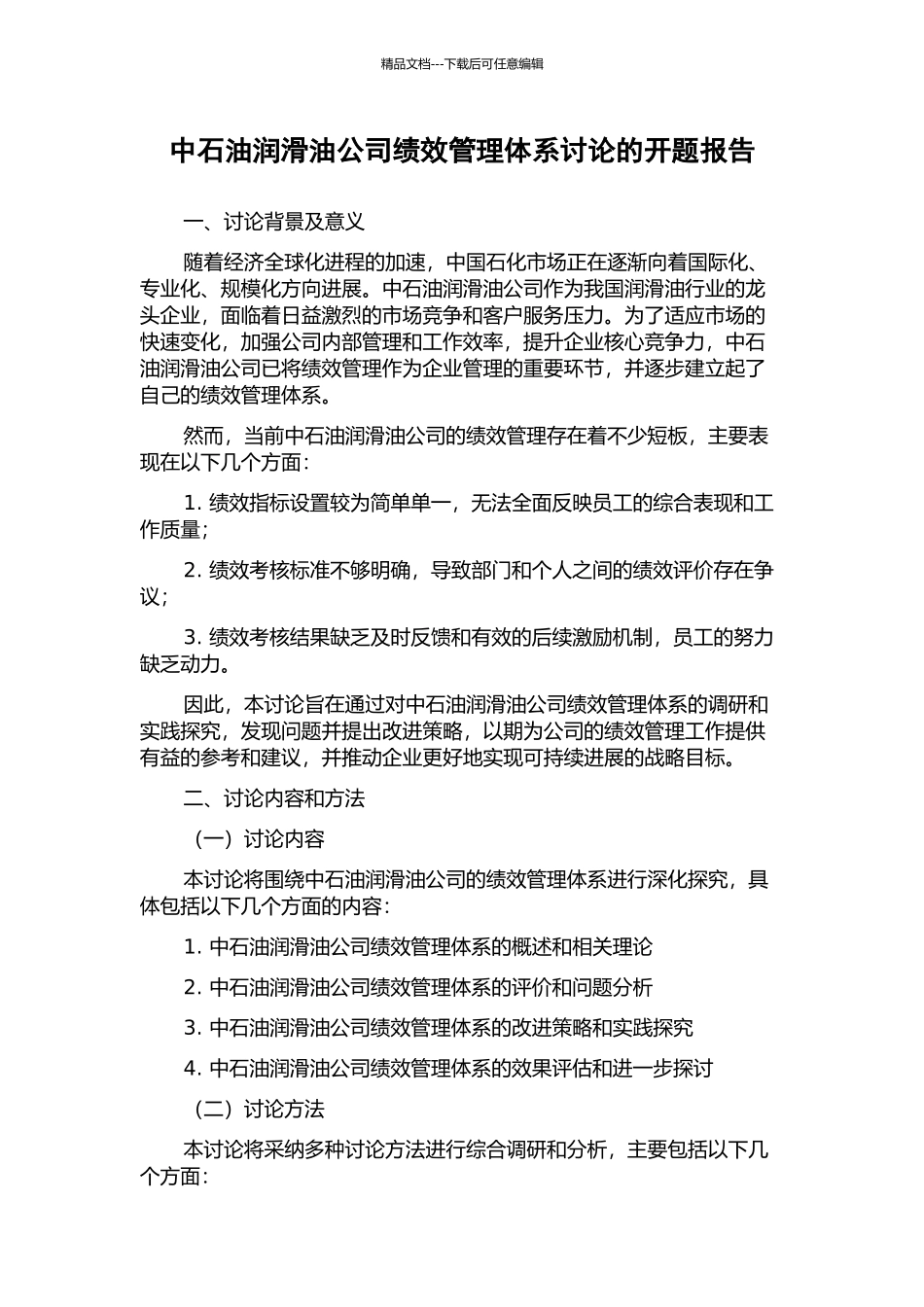 精品文档---下载后可任意编辑

中石油润滑油公司绩效管理体系讨论的开题报告

一、讨论背景及意义

随着经济全球化进程的加速，中国石化市场正在逐渐向着国际化、专业化、规模化方向进展。中石油润滑油公司作为我国润滑油行业的龙头企业，面临着日益激烈的市场竞争和客户服务压力。为了适应市场的快速变化，加强公司内部管理和工作效率，提升企业核心竞争力，中石油润滑油公司已将绩效管理作为企业管理的重要环节，并逐步建立起了自己的绩效管理体系。

然而，当前中石油润滑油公司的绩效管理存在着不少短板，主要表现在以下几个方面：

1. 绩效指标设置较为简单单一，无法全面反映员工的综合表现和工作质量；

2. 绩效考核标准不够明确，导致部门和个人之间的绩效评价存在争议；

3. 绩效考核结果缺乏及时反馈和有效的后续激励机制，员工的努力缺乏动力。

因此，本讨论旨在通过对中石油润滑油公司绩效管理体系的调研和实践探究，发现问题并提出改进策略，以期为公司的绩效管理工作提供有益的参考和建议，并推动企业更好地实现可持续进展的战略目标。

二、讨论内容和方法

（一）讨论内容

本讨论将围绕中石油润滑油公司的绩效管理体系进行深化探究，具体包括以下几个方面的内容：

1. 中石油润滑油公司绩效管理体系的概述和相关理论

2. 中石油润滑油公司绩效管理体系的评价和问题分析

3. 中石油润滑油公司绩效管理体系的改进策略和实践探究

4. 中石油润滑油公司绩效管理体系的效果评估和进一步探讨

（二）讨论方法

本讨论将采纳多种讨论方法进行综合调研和分析，主要包括以下几个方面：